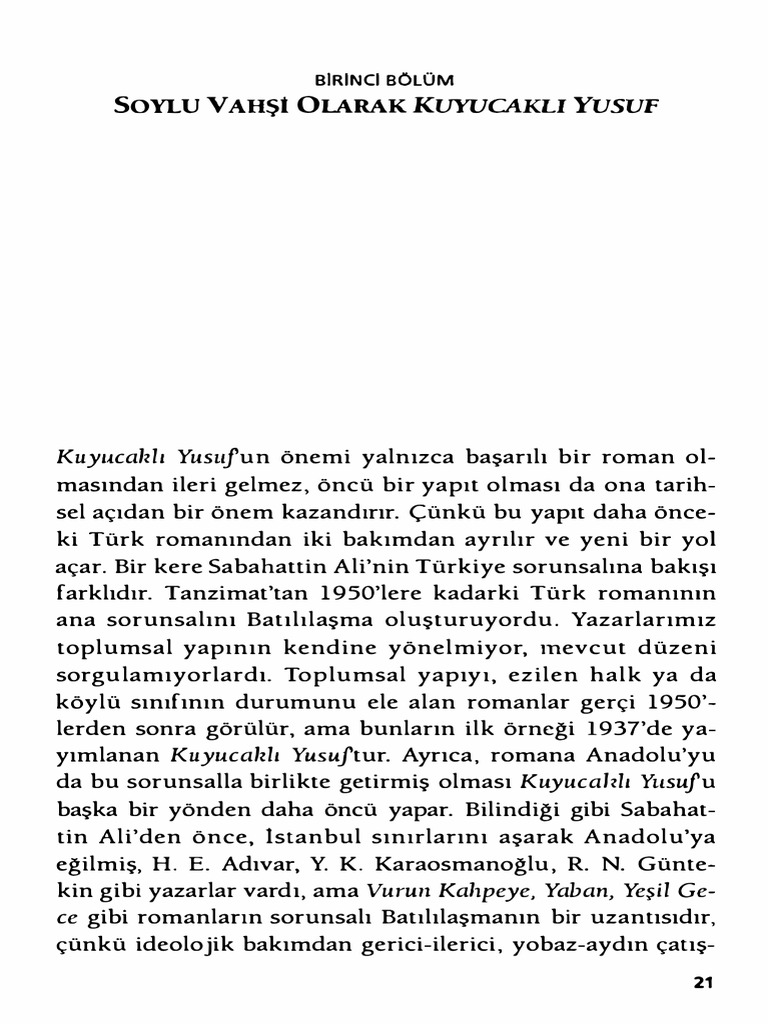 BİRİNCİ BÖLÜM
SOYLU VAHŞİ OLARAK KUYUCAKLI YUSUF

Kuyucaklı Yusuf'un önemi yalnızca başarılı bir roman olmasından ileri gelmez, öncü bir yapıt olması da ona tarihsel açıdan bir önem kazandırır. Çünkü bu yapıt daha önceki Türk romanından iki bakımdan ayrılır ve yeni bir yol açar. Bir kere Sabahattin Ali'nin Türkiye sorunsalına bakışı farklıdır. Tanzimat'tan 1950'lere kadarki Türk romanının ana sorunsalını Batılılaşma oluşturuyordu. Yazarlarımız toplumsal yapının kendine yönelmiyor, mevcut düzeni sorgulamıyorlardı. Toplumsal yapıyı, ezilen halk ya da köylü sınıfının durumunu ele alan romanlar gerçi 1950'lerden sonra görülür, ama bunların ilk örneği 1937'de yayımlanan Kuyucaklı Yusuf'tur. Ayrıca, romana Anadolu'yu da bu sorunsalla birlikte getirmiş olması Kuyucaklı Yusuf'u başka bir yönden daha öncü yapar. Bilindiği gibi Sabahattin Ali'den önce, İstanbul sınırlarını aşarak Anadolu'ya eğilmiş, H. E. Adıvar, Y. K. Karaosmanoğlu, R. N. Güntekin gibi yazarlar vardı, ama Vurun Kahpeye, Yaban, Yeşil Gece gibi romanların sorunsalı Batılılaşmanın bir uzantısıdır, çünkü ideolojik bakımdan gerici-ilerici, yobaz-aydın çatış-

21